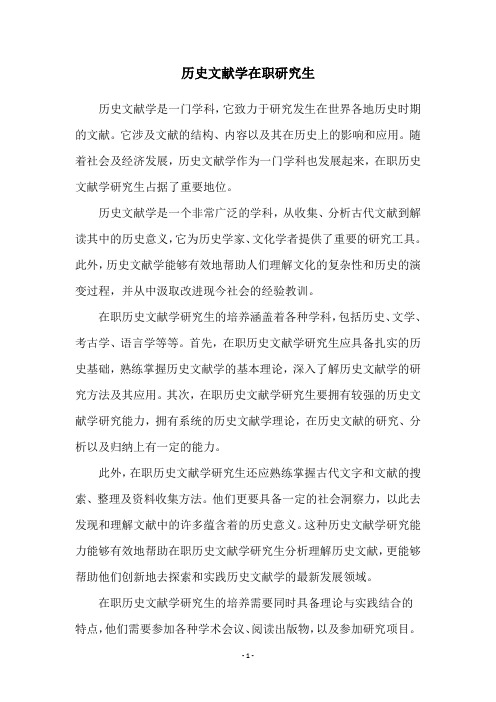 历史文献学在职研究生

历史文献学是一门学科，它致力于研究发生在世界各地历史时期的文献。它涉及文献的结构、内容以及其在历史上的影响和应用。随着社会及经济发展，历史文献学作为一门学科也发展起来，在职历史文献学研究生占据了重要地位。

历史文献学是一个非常广泛的学科，从收集、分析古代文献到解读其中的历史意义，它为历史学家、文化学者提供了重要的研究工具。此外，历史文献学能够有效地帮助人们理解文化的复杂性和历史的演变过程，并从中汲取改进现今社会的经验教训。

在职历史文献学研究生的培养涵盖着各种学科，包括历史、文学、考古学、语言学等等。首先，在职历史文献学研究生应具备扎实的历史基础，熟练掌握历史文献学的基本理论，深入了解历史文献学的研究方法及其应用。其次，在职历史文献学研究生要拥有较强的历史文献学研究能力，拥有系统的历史文献学理论，在历史文献的研究、分析以及归纳上有一定的能力。

此外，在职历史文献学研究生还应熟练掌握古代文字和文献的搜索、整理及资料收集方法。他们更要具备一定的社会洞察力，以此去发现和理解文献中的许多蕴含着的历史意义。这种历史文献学研究能力能够有效地帮助在职历史文献学研究生分析理解历史文献，更能够帮助他们创新地去探索和实践历史文献学的最新发展领域。

在职历史文献学研究生的培养需要同时具备理论与实践结合的特点，他们需要参加各种学术会议、阅读出版物，以及参加研究项目。

- 1 -